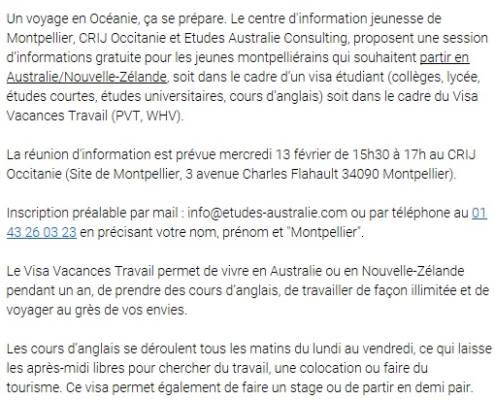 Un voyage en Océanie, ça se prépare. Le centre d'information jeunesse de Montpellier, CRIJ Occitanie et Etudes Australie Consulting, proposent une session d'informations gratuite pour les jeunes montpelliérains qui souhaitent partir en Australie/Nouvelle-Zélande, soit dans le cadre d'un visa étudiant (collèges, lycée, études courtes, études universitaires, cours d'anglais) soit dans le cadre du Visa Vacances Travail (PVT, WHV).

La réunion d'information est prévue mercredi 13 février de 15h30 à 17h au CRIJ Occitanie (Site de Montpellier, 3 avenue Charles Flahault 34090 Montpellier).

Inscription préalable par mail : info@etudes-australie.com ou par téléphone au 01 43 26 03 23 en précisant votre nom, prénom et "Montpellier".

Le Visa Vacances Travail permet de vivre en Australie ou en Nouvelle-Zélande pendant un an, de prendre des cours d'anglais, de travailler de façon illimitée et de voyager au grès de vos envies.

Les cours d'anglais se déroulent tous les matins du lundi au vendredi, ce qui laisse les après-midi libres pour chercher du travail, une colocation ou faire du tourisme. Ce visa permet également de faire un stage ou de partir en demi pair.